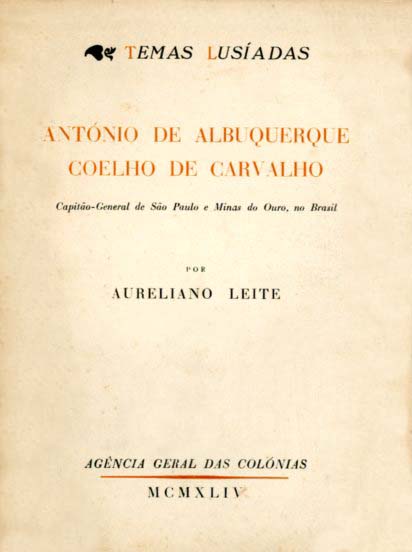 TEMAS LUSÍADAS

ANTÓNIO DE ALBUQUERQUE COELHO DE CARVALHO

Capitão-General de São Paulo e Minas do Ouro, no Brasil

POR

AURELIANO LEITE

AGÊNCIA GERAL DAS COLÓNIAS

MCMXLIV